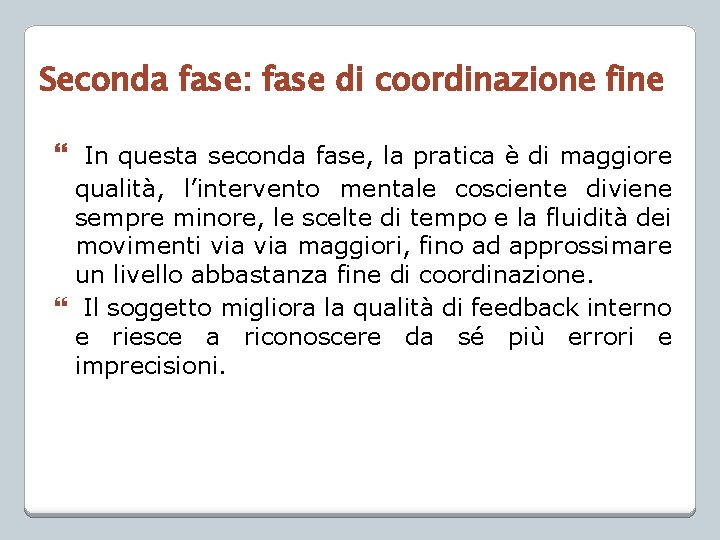 Seconda fase: fase di coordinazione fine

In questa seconda fase, la pratica è di maggiore qualità, l’intervento mentale cosciente diviene sempre minore, le scelte di tempo e la fluidità dei movimenti via via maggiori, fino ad approssimare un livello abbastanza fine di coordinazione.

Il soggetto migliora la qualità di feedback interno e riesce a riconoscere da sé più errori e imprecisioni.